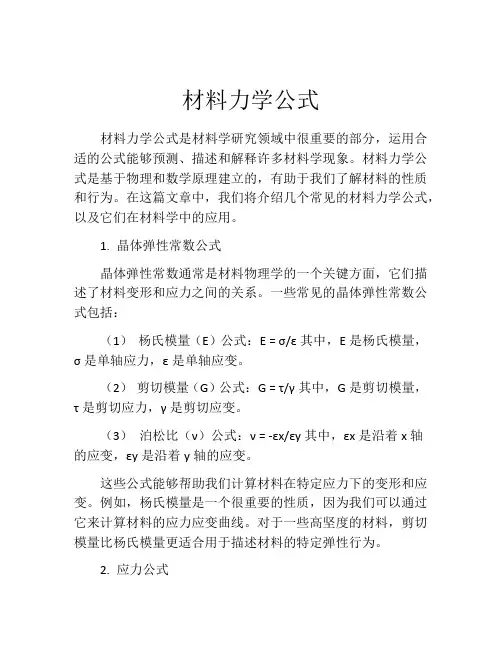 材料力学公式

材料力学公式是材料学研究领域中很重要的部分，运用合适的公式能够预测、描述和解释许多材料学现象。材料力学公式是基于物理和数学原理建立的，有助于我们了解材料的性质和行为。在这篇文章中，我们将介绍几个常见的材料力学公式，以及它们在材料学中的应用。

1. 晶体弹性常数公式

晶体弹性常数通常是材料物理学的一个关键方面，它们描述了材料变形和应力之间的关系。一些常见的晶体弹性常数公式包括：

（1） 杨氏模量（E）公式：$E = \sigma/\varepsilon$ 其中，E 是杨氏模量，σ 是单轴应力，ε 是单轴应变。

（2） 剪切模量（G）公式：$G = \tau/\gamma$ 其中，G 是剪切模量，τ 是剪切应力，γ 是剪切应变。

（3） 泊松比（ν）公式：$\nu = -\varepsilon x/\varepsilon y$ 其中，εx 是沿着 x 轴的应变，εy 是沿着 y 轴的应变。

这些公式能够帮助我们计算材料在特定应力下的变形和应变。例如，杨氏模量是一个很重要的性质，因为我们可以通过它来计算材料的应力应变曲线。对于一些高坚度的材料，剪切模量比杨氏模量更适合用于描述材料的特定弹性行为。

2. 应力公式